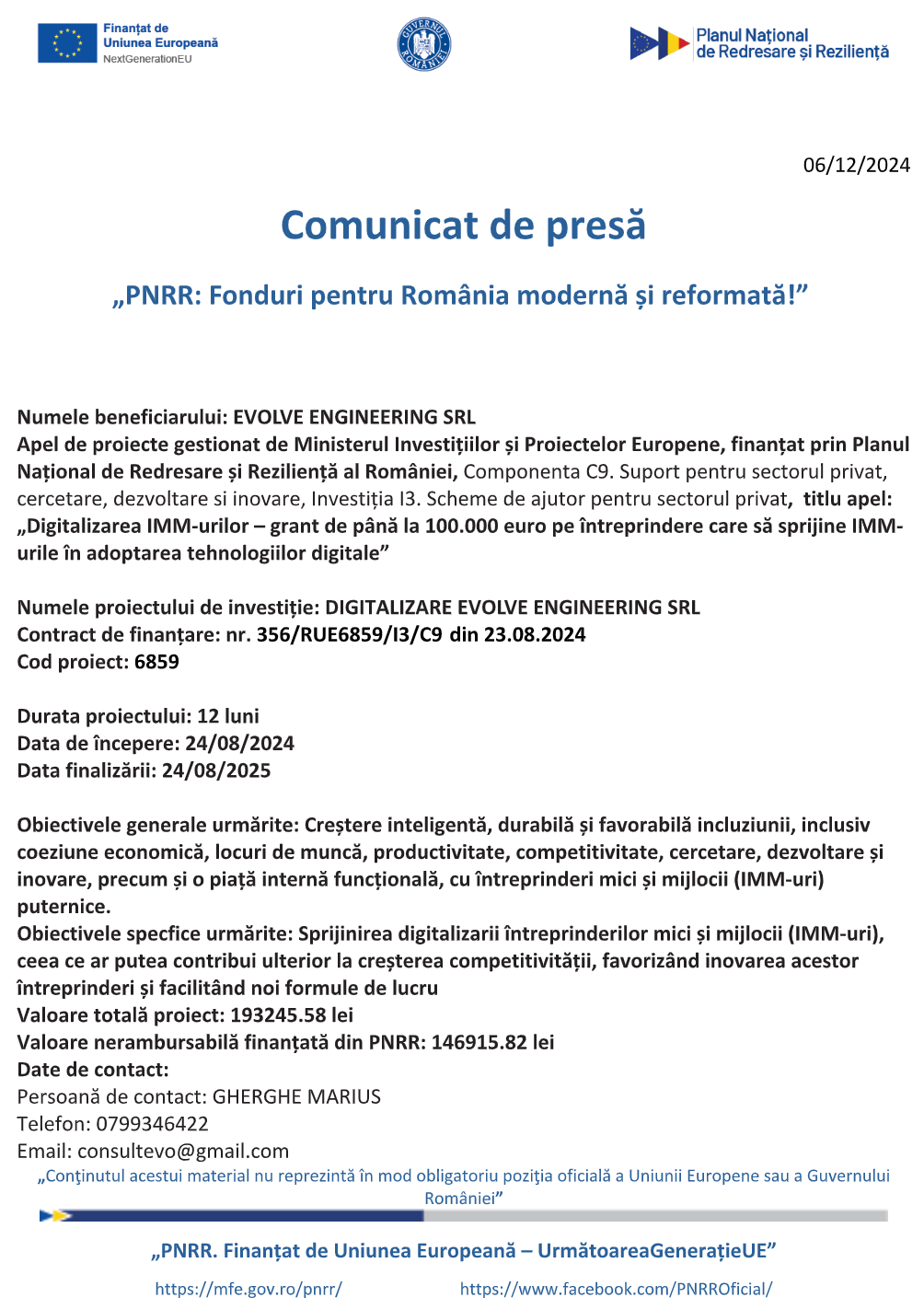 Finanțat de Uniunea Europeană
NextGenerationEU

GUVERNUL ROMÂNIEI

Planul Național de Redresare și Reziliență

06/12/2024

Comunicat de presă

„PNRR: Fonduri pentru România modernă și reformată!”

Numele beneficiarului: EVOLVE ENGINEERING SRL
Apel de proiecte gestionat de Ministerul Investițiilor și Proiectelor Europene, finanțat prin Planul Național de Redresare și Reziliență al României, Componenta C9. Suport pentru sectorul privat, cercetare, dezvoltare si inovare, Investiția I3. Scheme de ajutor pentru sectorul privat, titlu apel: „Digitalizarea IMM-urilor – grant de până la 100.000 euro pe întreprindere care să sprijine IMM-urile în adoptarea tehnologiilor digitale”

Numele proiectului de investiție: DIGITALIZARE EVOLVE ENGINEERING SRL
Contract de finanțare: nr. 356/RUE6859/I3/C9 din 23.08.2024
Cod proiect: 6859

Durata proiectului: 12 luni
Data de începere: 24/08/2024
Data finalizării: 24/08/2025

Obiectivele generale urmărite: Creștere inteligentă, durabilă și favorabilă incluziunii, inclusiv coeziune economică, locuri de muncă, productivitate, competitivitate, cercetare, dezvoltare și inovare, precum și o piață internă funcțională, cu întreprinderi mici și mijlocii (IMM-uri) puternice.
Obiectivele specfice urmărite: Sprijinirea digitalizarii întreprinderilor mici și mijlocii (IMM-uri), ceea ce ar putea contribui ulterior la creșterea competitivității, favorizând inovarea acestor întreprinderi și facilitând noi formule de lucru
Valoare totală proiect: 193245.58 lei
Valoare nerambursabilă finanțată din PNRR: 146915.82 lei
Date de contact:
Persoană de contact: GHERGHE MARIUS
Telefon: 0799346422
Email: consultevo@gmail.com
„Conţinutul acestui material nu reprezintă în mod obligatoriu poziţia oficială a Uniunii Europene sau a Guvernului României”

„PNRR. Finanțat de Uniunea Europeană – UrmătoareaGenerațieUE”
https://mfe.gov.ro/pnrr/ https://www.facebook.com/PNRROficial/